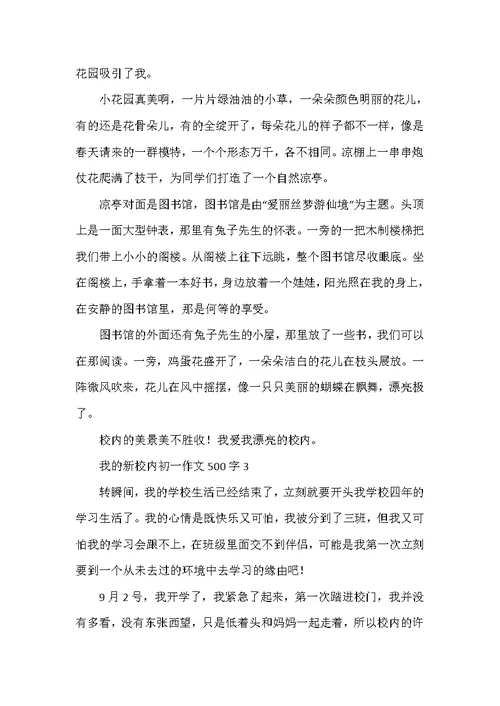 花园吸引了我。

小花园真美啊，一片片绿油油的小草，一朵朵颜色明丽的花儿，有的还是花骨朵儿，有的全绽开了，每朵花儿的样子都不一样，像是春天请来的一群模特，一个个形态万千，各不相同。凉棚上一串串炮仗花爬满了枝干，为同学们打造了一个自然凉亭。

凉亭对面是图书馆，图书馆是由“爱丽丝梦游仙境”为主题。头顶上是一面大型钟表，那里有兔子先生的怀表。一旁的一把木制楼梯把我们带上小小的阁楼。从阁楼上往下远眺，整个图书馆尽收眼底。坐在阁楼上，手拿着一本好书，身边放着一个娃娃，阳光照在我的身上，在安静的图书馆里，那是何等的享受。

图书馆的外面还有兔子先生的小屋，那里放了一些书，我们可以在那阅读。一旁，鸡蛋花盛开了，一朵朵洁白的花儿在枝头展放。一阵微风吹来，花儿在风中摇摆，像一只只美丽的蝴蝶在飘舞，漂亮极了。

校内的美景美不胜收！我爱我漂亮的校内。

我的新校内初一作文 500 字 3

转瞬间，我的学校生活已经结束了，立刻就要开头我学校四年的学习生活了。我的心情是既快乐又可怕，我被分到了三班，但我又可怕我的学习会跟不上，在班级里面交不到伴侣，可能是我第一次立刻要到一个从未去过的环境中去学习的缘由吧！

9 月 2 号，我开学了，我紧急了起来，第一次踏进校门，我并没有多看，没有东张西望，只是低着头和妈妈一起走着，所以校内的许